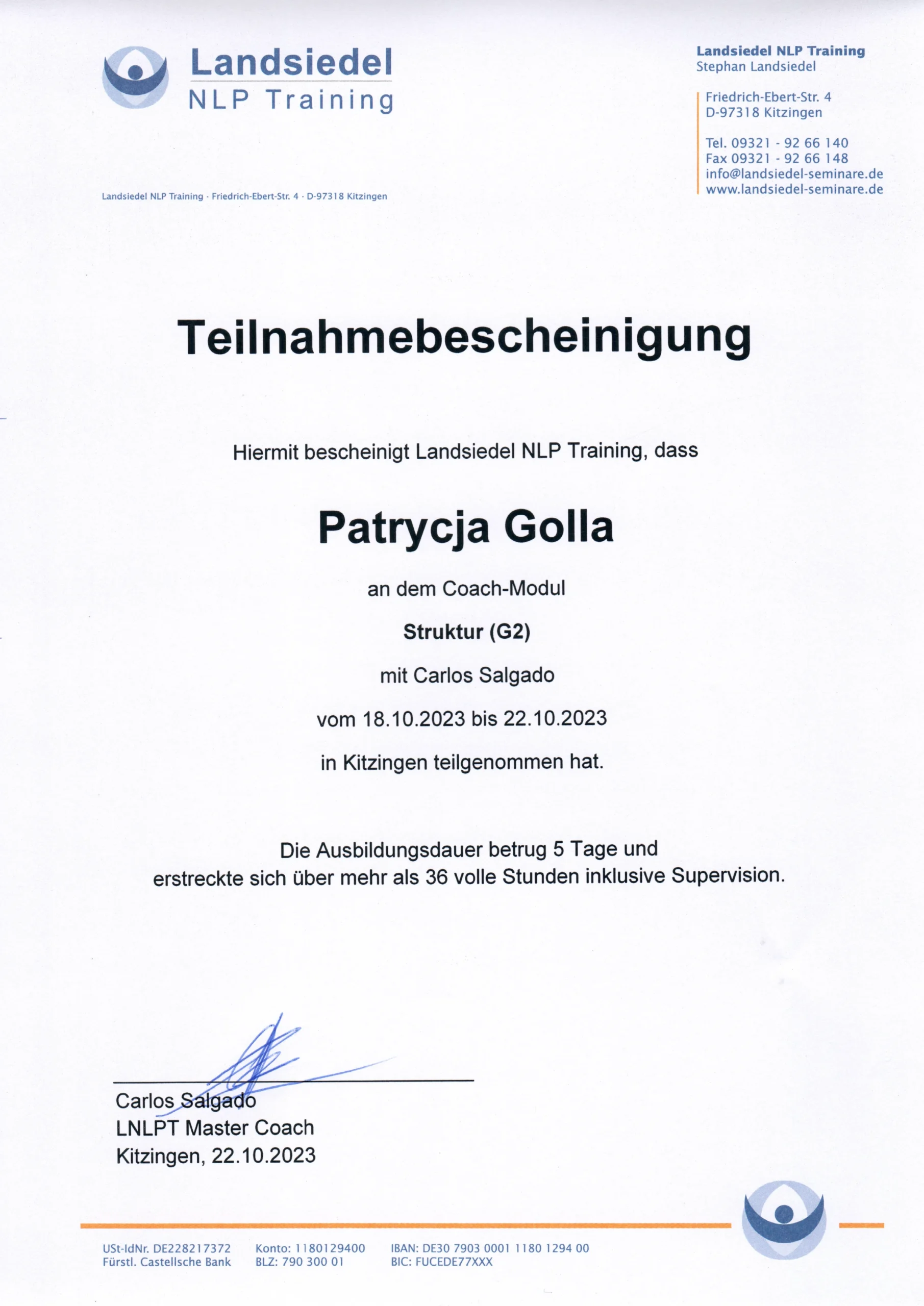 Landsiedel
NLP Training

Landsiedel NLP Training
Stephan Landsiedel

Friedrich-Ebert-Str. 4
D-97318 Kitzingen

Tel. 09321 - 92 66 140
Fax 09321 - 92 66 148
info@landsiedel-seminare.de
www.landsiedel-seminare.de

Landsiedel NLP Training · Friedrich-Ebert-Str. 4 · D-97318 Kitzingen

Teilnahmebescheinigung

Hiermit bescheinigt Landsiedel NLP Training, dass

Patrycja Golla

an dem Coach-Modul

Struktur (G2)

mit Carlos Salgado

vom 18.10.2023 bis 22.10.2023

in Kitzingen teilgenommen hat.

Die Ausbildungsdauer betrug 5 Tage und erstreckte sich über mehr als 36 volle Stunden inklusive Supervision.

Carlos Salgado
LNLPT Master Coach
Kitzingen, 22.10.2023

USt-IdNr. DE228217372
Fürstl. Castellsche Bank

Konto: 1180129400
BLZ: 790 300 01

IBAN: DE30 7903 0001 1180 1294 00
BIC: FUCEDE77XXX